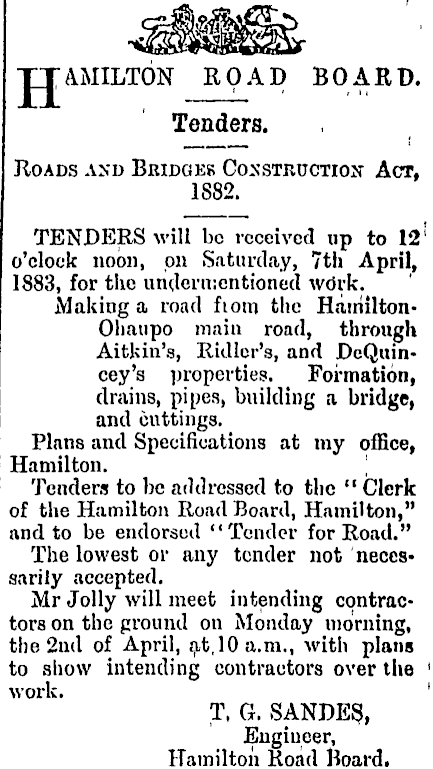 HAMILTON ROAD BOARD.

Tenders.

ROADS AND BRIDGES CONSTRUCTION ACT, 1882.

TENDERS will be received up to 12 o'clock noon, on Saturday, 7th April, 1883, for the undermentioned work.

Making a road from the Hamilton-Ohaupo main road, through Aitkin's, Ridler's, and DeQuincey's properties. Formation, drains, pipes, building a bridge, and cuttings.

Plans and Specifications at my office, Hamilton.

Tenders to be addressed to the "Clerk of the Hamilton Road Board, Hamilton," and to be endorsed "Tender for Road."

The lowest or any tender not necessarily accepted.

Mr Jolly will meet intending contractors on the ground on Monday morning, the 2nd of April, at 10 a.m., with plans to show intending contractors over the work.

T. G. SANDES,
Engineer,
Hamilton Road Board.